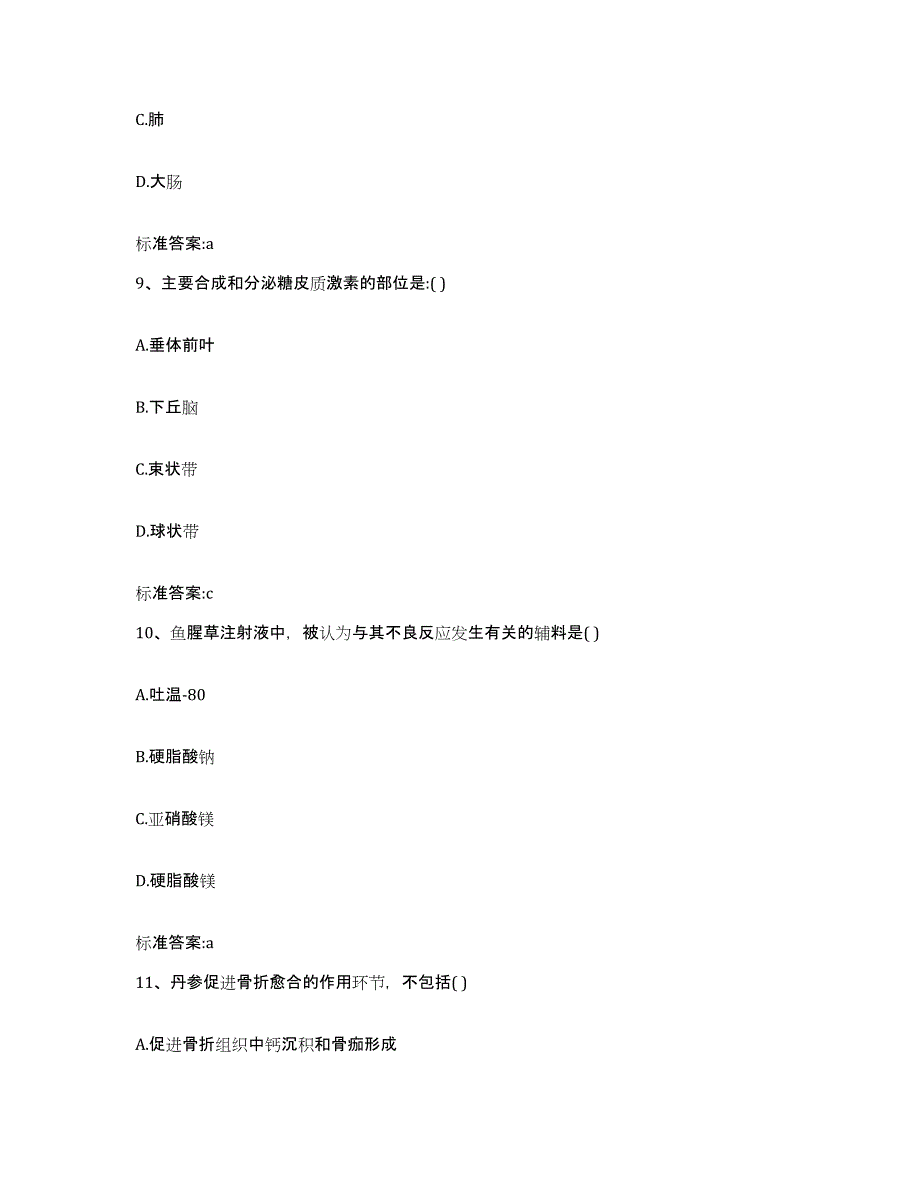 C.肺

D.大肠

标准答案:a

9、主要合成和分泌糖皮质激素的部位是:( )

A.垂体前叶

B.下丘脑

C.束状带

D.球状带

标准答案:c

10、鱼腥草注射液中，被认为与其不良反应发生有关的辅料是( )

A.吐温-80

B.硬脂酸钠

C.亚硝酸镁

D.硬脂酸镁

标准答案:a

11、丹参促进骨折愈合的作用环节，不包括( )

A.促进骨折组织中钙沉积和骨痂形成